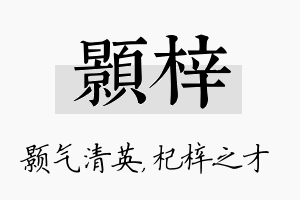 顥梓

颢气清英，杞梓之才